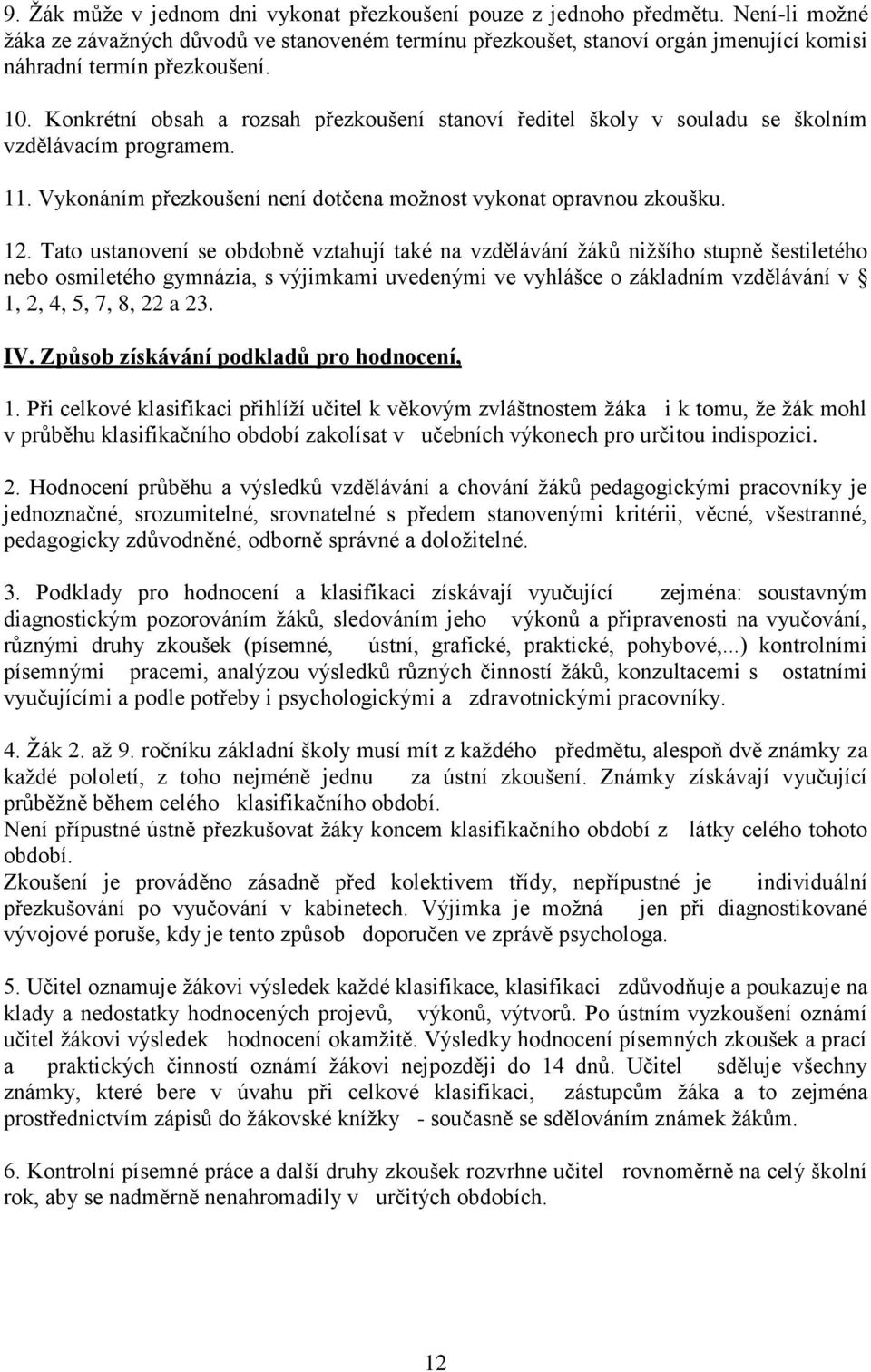 9. Žák může v jednom dni vykonat přezkoušení pouze z jednoho předmětu. Není-li možné žáka ze závažných důvodů ve stanoveném termínu přezkoušet, stanoví orgán jmenující komisi náhradní termín přezkoušení.

10. Konkrétní obsah a rozsah přezkoušení stanoví ředitel školy v souladu se školním vzdělávacím programem.

11. Vykonáním přezkoušení není dotčena možnost vykonat opravnou zkoušku.

12. Tato ustanovení se obdobně vztahují také na vzdělávání žáků nižšího stupně šestiletého nebo osmiletého gymnázia, s výjimkami uvedenými ve vyhlášce o základním vzdělávání v § 1, 2, 4, 5, 7, 8, 22 a 23.

IV. Způsob získávání podkladů pro hodnocení,

1. Při celkové klasifikaci přihlíží učitel k věkovým zvláštnostem žáka i k tomu, že žák mohl v průběhu klasifikačního období zakolísat v učebních výkonech pro určitou indispozici.

2. Hodnocení průběhu a výsledků vzdělávání a chování žáků pedagogickými pracovníky je jednoznačné, srozumitelné, srovnatelné s předem stanovenými kritérii, věcné, všestranné, pedagogicky zdůvodněné, odborně správné a doložitelné.

3. Podklady pro hodnocení a klasifikaci získávají vyučující zejména: soustavným diagnostickým pozorováním žáků, sledováním jeho výkonů a připravenosti na vyučování, různými druhy zkoušek (písemné, ústní, grafické, praktické, pohybové,...) kontrolními písemnými pracemi, analýzou výsledků různých činností žáků, konzultacemi s ostatními vyučujícími a podle potřeby i psychologickými a zdravotnickými pracovníky.

4. Žák 2. až 9. ročníku základní školy musí mít z každého předmětu, alespoň dvě známky za každé pololetí, z toho nejméně jednu za ústní zkoušení. Známky získávají vyučující průběžně během celého klasifikačního období.
Není přípustné ústně přezkušovat žáky koncem klasifikačního období z látky celého tohoto období.
Zkoušení je prováděno zásadně před kolektivem třídy, nepřípustné je individuální přezkušování po vyučování v kabinetech. Výjimka je možná jen při diagnostikované vývojové poruše, kdy je tento způsob doporučen ve zprávě psychologa.

5. Učitel oznamuje žákovi výsledek každé klasifikace, klasifikaci zdůvodňuje a poukazuje na klady a nedostatky hodnocených projevů, výkonů, výtvorů. Po ústním vyzkoušení oznámí učitel žákovi výsledek hodnocení okamžitě. Výsledky hodnocení písemných zkoušek a prací a praktických činností oznámí žákovi nejpozději do 14 dnů. Učitel sděluje všechny známky, které bere v úvahu při celkové klasifikaci, zástupcům žáka a to zejména prostřednictvím zápisů do žákovské knížky - současně se sdělováním známek žákům.

6. Kontrolní písemné práce a další druhy zkoušek rozvrhne učitel rovnoměrně na celý školní rok, aby se nadměrně nenahromadily v určitých obdobích.

12